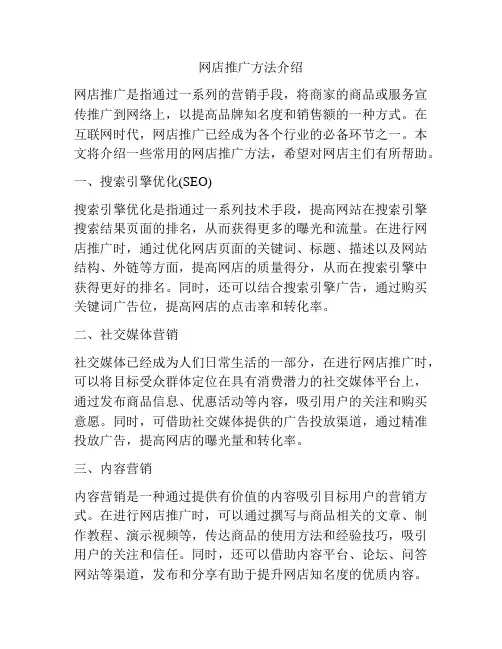 网店推广方法介绍

网店推广是指通过一系列的营销手段，将商家的商品或服务宣传推广到网络上，以提高品牌知名度和销售额的一种方式。在互联网时代，网店推广已经成为各个行业的必备环节之一。本文将介绍一些常用的网店推广方法，希望对网店主们有所帮助。

一、搜索引擎优化(SEO)

搜索引擎优化是指通过一系列技术手段，提高网站在搜索引擎搜索结果页面的排名，从而获得更多的曝光和流量。在进行网店推广时，通过优化网店页面的关键词、标题、描述以及网站结构、外链等方面，提高网店的质量得分，从而在搜索引擎中获得更好的排名。同时，还可以结合搜索引擎广告，通过购买关键词广告位，提高网店的点击率和转化率。

二、社交媒体营销

社交媒体已经成为人们日常生活的一部分，在进行网店推广时，可以将目标受众群体定位在具有消费潜力的社交媒体平台上，通过发布商品信息、优惠活动等内容，吸引用户的关注和购买意愿。同时，可借助社交媒体提供的广告投放渠道，通过精准投放广告，提高网店的曝光量和转化率。

三、内容营销

内容营销是一种通过提供有价值的内容吸引目标用户的营销方式。在进行网店推广时，可以通过撰写与商品相关的文章、制作教程、演示视频等，传达商品的使用方法和经验技巧，吸引用户的关注和信任。同时，还可以借助内容平台、论坛、问答网站等渠道，发布和分享有助于提升网店知名度的优质内容。